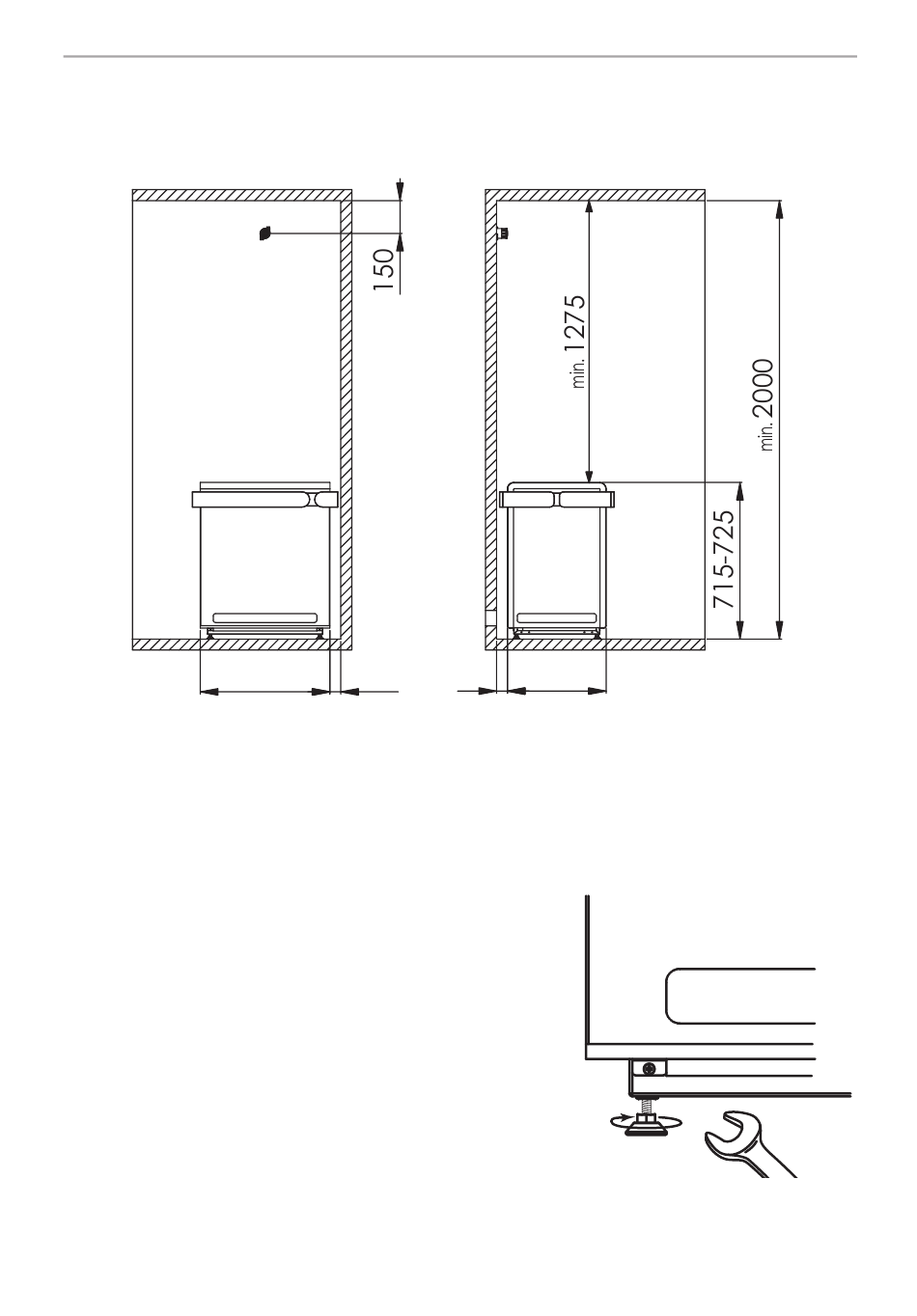 150

min. 1275

min. 2000

715-725